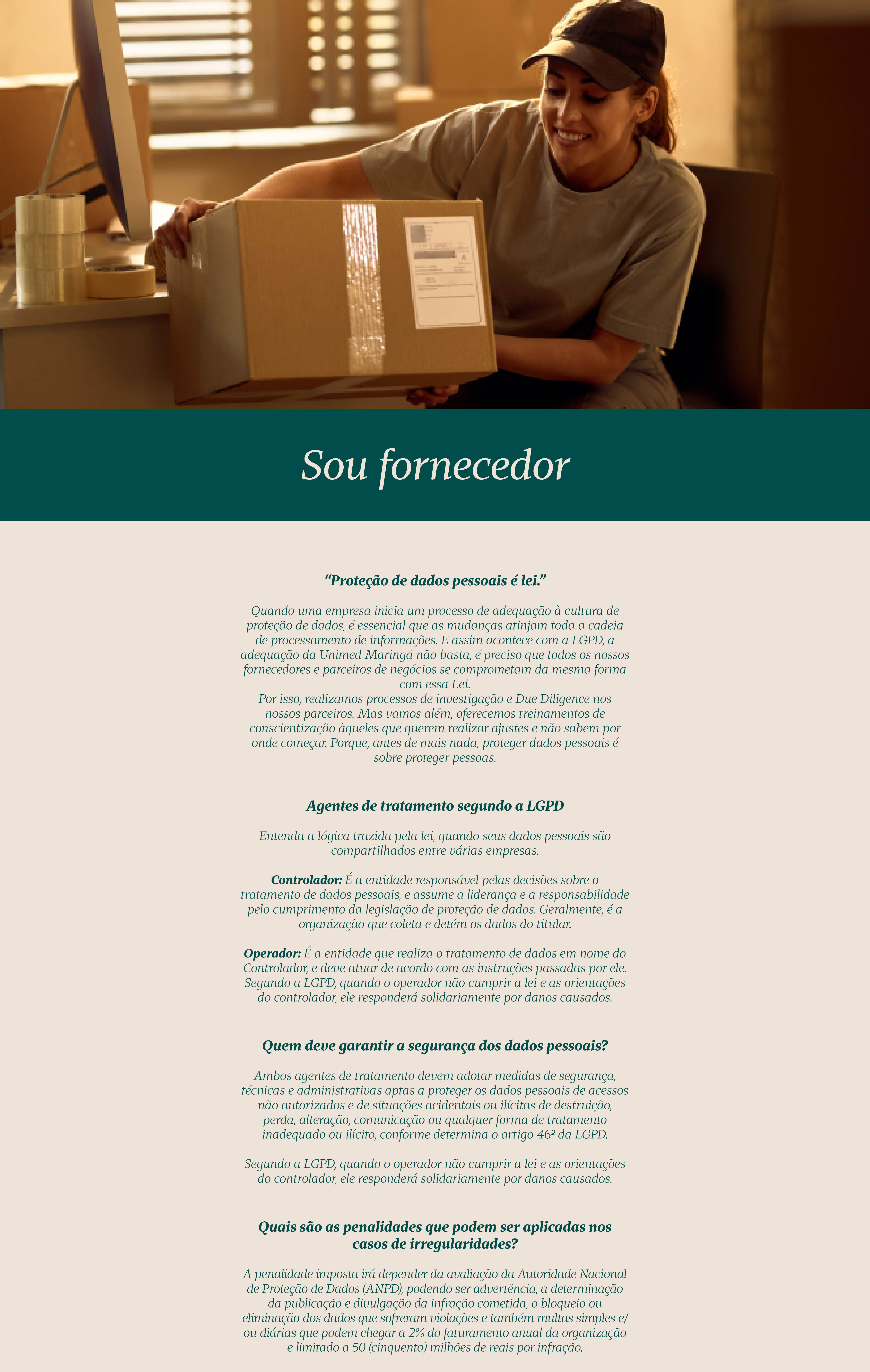 Sou fornecedor

"Proteção de dados pessoais é lei."

Quando uma empresa inicia um processo de adequação à cultura de proteção de dados, é essencial que as mudanças atinjam toda a cadeia de processamento de informações. E assim acontece com a LGPD, a adequação da Unimed Maringá não basta, é preciso que todos os nossos fornecedores e parceiros de negócios se comprometam da mesma forma com essa Lei.
Por isso, realizamos processos de investigação e Due Diligence nos nossos parceiros. Mas vamos além, oferecemos treinamentos de conscientização àqueles que querem realizar ajustes e não sabem por onde começar. Porque, antes de mais nada, proteger dados pessoais é sobre proteger pessoas.

Agentes de tratamento segundo a LGPD

Entenda a lógica trazida pela lei, quando seus dados pessoais são compartilhados entre várias empresas.

Controlador: É a entidade responsável pelas decisões sobre o tratamento de dados pessoais, e assume a liderança e a responsabilidade pelo cumprimento da legislação de proteção de dados. Geralmente, é a organização que coleta e detém os dados do titular.

Operador: É a entidade que realiza o tratamento de dados em nome do Controlador, e deve atuar de acordo com as instruções passadas por ele. Segundo a LGPD, quando o operador não cumprir a lei e as orientações do controlador, ele responderá solidariamente por danos causados.

Quem deve garantir a segurança dos dados pessoais?

Ambos agentes de tratamento devem adotar medidas de segurança, técnicas e administrativas aptas a proteger os dados pessoais de acessos não autorizados e de situações acidentais ou ilícitas de destruição, perda, alteração, comunicação ou qualquer forma de tratamento inadequado ou ilícito, conforme determina o artigo 46º da LGPD.

Segundo a LGPD, quando o operador não cumprir a lei e as orientações do controlador, ele responderá solidariamente por danos causados.

Quais são as penalidades que podem ser aplicadas nos casos de irregularidades?

A penalidade imposta irá depender da avaliação da Autoridade Nacional de Proteção de Dados (ANPD), podendo ser advertência, a determinação da publicação e divulgação da infração cometida, o bloqueio ou eliminação dos dados que sofreram violações e também multas simples e/ou diárias que podem chegar a 2% do faturamento anual da organização e limitado a 50 (cinquenta) milhões de reais por infração.